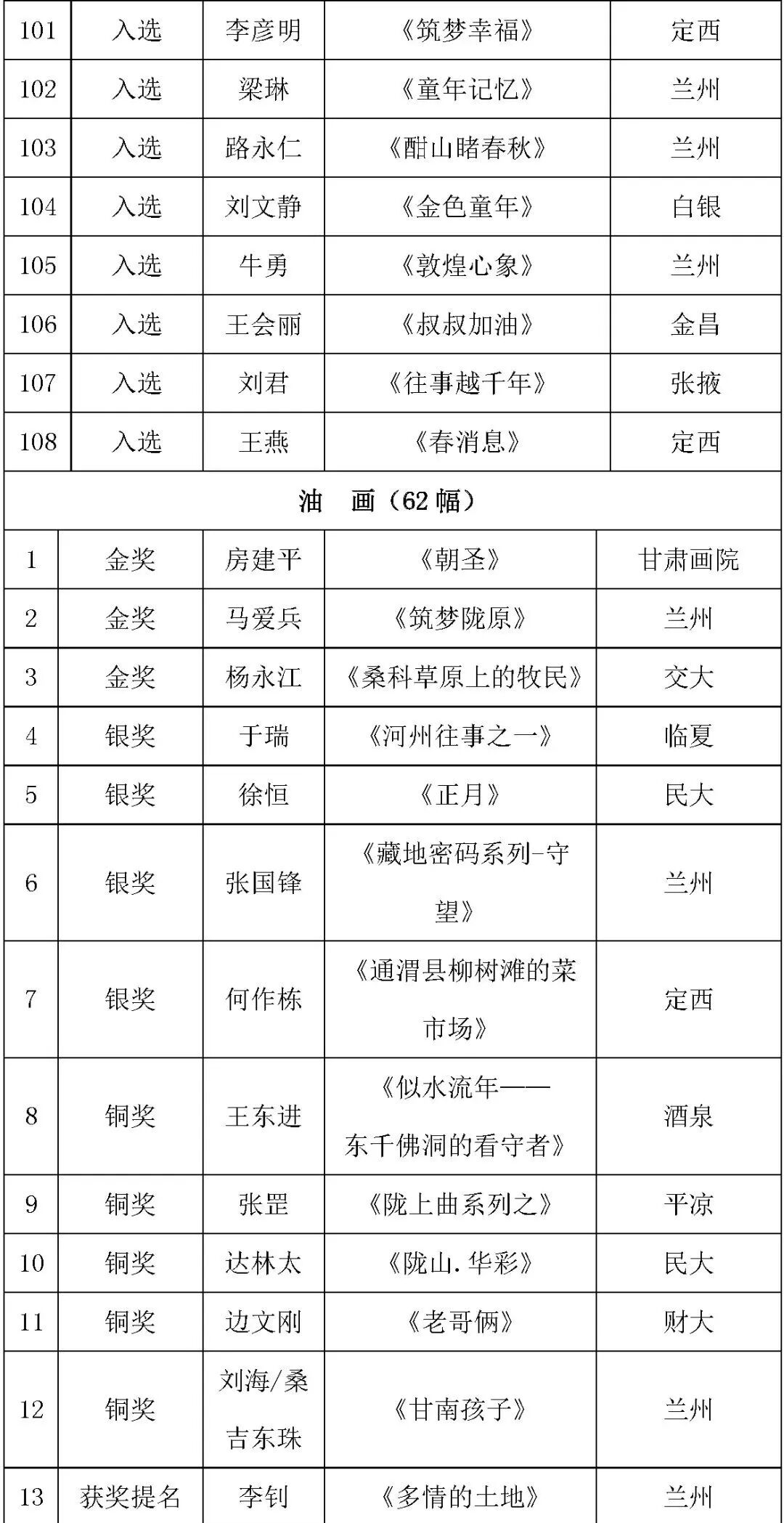 | 101 | 入选 | 李彦明 | 《筑梦幸福》 | 定西 |
|---|---|---|---|---|
| 102 | 入选 | 梁琳 | 《童年记忆》 | 兰州 |
| 103 | 入选 | 路永仁 | 《酣山睹春秋》 | 兰州 |
| 104 | 入选 | 刘文静 | 《金色童年》 | 白银 |
| 105 | 入选 | 牛勇 | 《敦煌心象》 | 兰州 |
| 106 | 入选 | 王会丽 | 《叔叔加油》 | 金昌 |
| 107 | 入选 | 刘君 | 《往事越千年》 | 张掖 |
| 108 | 入选 | 王燕 | 《春消息》 | 定西 |
| 油 画（62幅） | | | | |
| 1 | 金奖 | 房建平 | 《朝圣》 | 甘肃画院 |
| 2 | 金奖 | 马爱兵 | 《筑梦陇原》 | 兰州 |
| 3 | 金奖 | 杨永江 | 《桑科草原上的牧民》 | 交大 |
| 4 | 银奖 | 于瑞 | 《河州往事之一》 | 临夏 |
| 5 | 银奖 | 徐恒 | 《正月》 | 民大 |
| 6 | 银奖 | 张国锋 | 《藏地密码系列-守望》 | 兰州 |
| 7 | 银奖 | 何作栋 | 《通渭县柳树滩的菜市场》 | 定西 |
| 8 | 铜奖 | 王东进 | 《似水流年——东千佛洞的看守者》 | 酒泉 |
| 9 | 铜奖 | 张罡 | 《陇上曲系列之》 | 平凉 |
| 10 | 铜奖 | 达林太 | 《陇山.华彩》 | 民大 |
| 11 | 铜奖 | 边文刚 | 《老哥俩》 | 财大 |
| 12 | 铜奖 | 刘海/桑吉东珠 | 《甘南孩子》 | 兰州 |
| 13 | 获奖提名 | 李钊 | 《多情的土地》 | 兰州 |